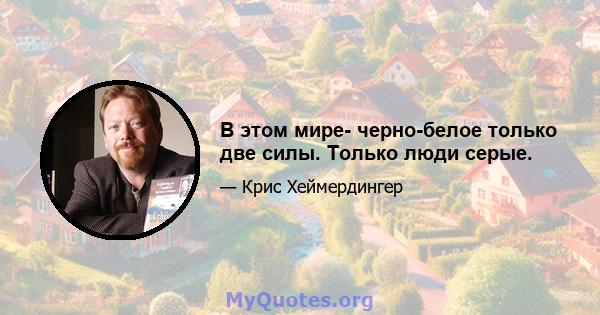 В этом мире- черно-белое только две силы. Только люди серые.

— Крис Хеймердингер

MyQuotes.org